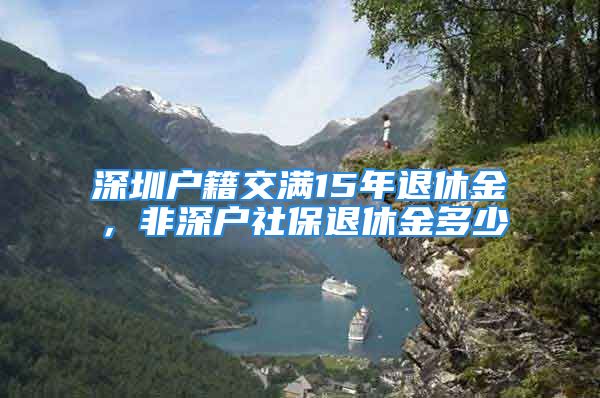 深圳户籍交满15年退休金，非深户社保退休金多少